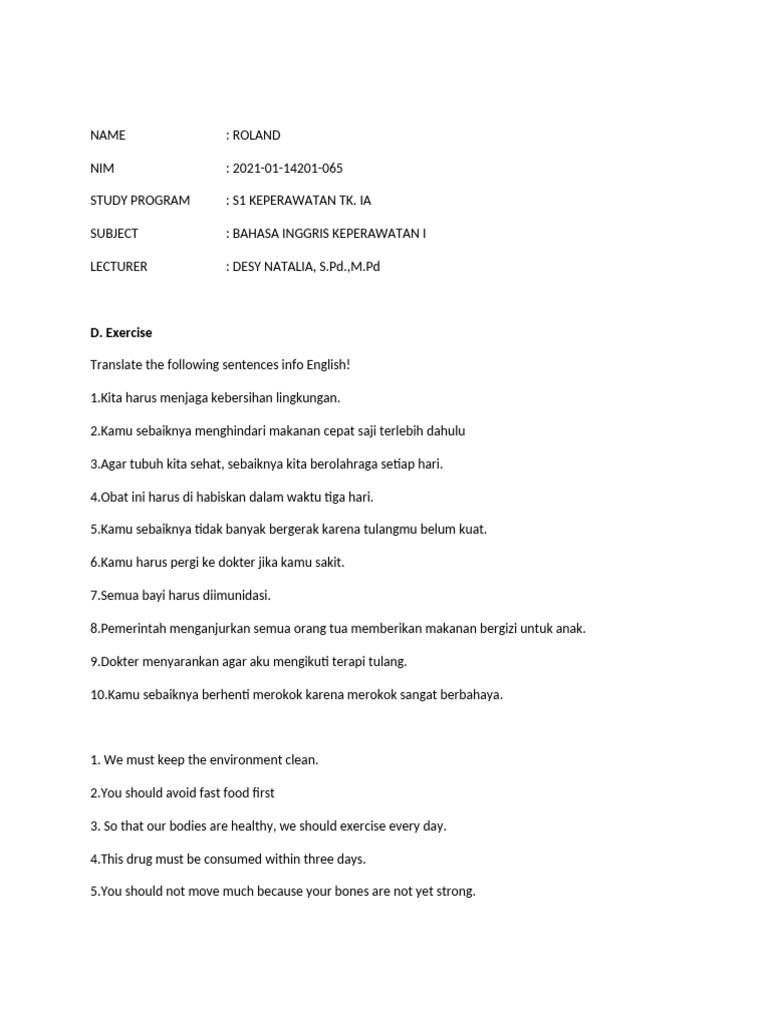 NAME : ROLAND

NIM : 2021-01-14201-065

STUDY PROGRAM : S1 KEPERAWATAN TK. IA

SUBJECT : BAHASA INGGRIS KEPERAWATAN I

LECTURER : DESY NATALIA, S.Pd.,M.Pd

D. Exercise

Translate the following sentences info English!

1.Kita harus menjaga kebersihan lingkungan.

2.Kamu sebaiknya menghindari makanan cepat saji terlebih dahulu

3.Agar tubuh kita sehat, sebaiknya kita berolahraga setiap hari.

4.Obat ini harus di habiskan dalam waktu tiga hari.

5.Kamu sebaiknya tidak banyak bergerak karena tulangmu belum kuat.

6.Kamu harus pergi ke dokter jika kamu sakit.

7.Semua bayi harus diimunidasi.

8.Pemerintah menganjurkan semua orang tua memberikan makanan bergizi untuk anak.

9.Dokter menyarankan agar aku mengikuti terapi tulang.

10.Kamu sebaiknya berhenti merokok karena merokok sangat berbahaya.

1. We must keep the environment clean.

2.You should avoid fast food first

3. So that our bodies are healthy, we should exercise every day.

4.This drug must be consumed within three days.

5.You should not move much because your bones are not yet strong.